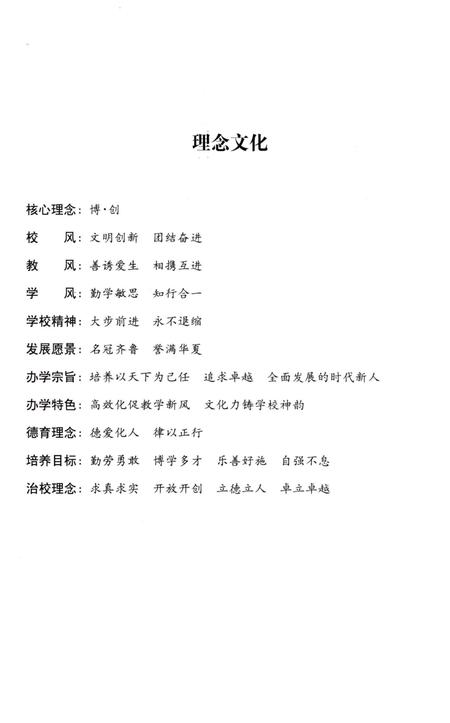 理念文化

核心理念：博·创

校　风：文明创新　团结奋进

教　风：善诱爱生　相携互进

学　风：勤学敏思　知行合一

学校精神：大步前进　永不退缩

发展愿景：名冠齐鲁　誉满华夏

办学宗旨：培养以天下为己任　追求卓越　全面发展的时代新人

办学特色：高效化促教学新风　文化力铸学校神韵

德育理念：德爱化人　律以正行

培养目标：勤劳勇敢　博学多才　乐善好施　自强不息

治校理念：求真求实　开放开创　立德立人　卓立卓越